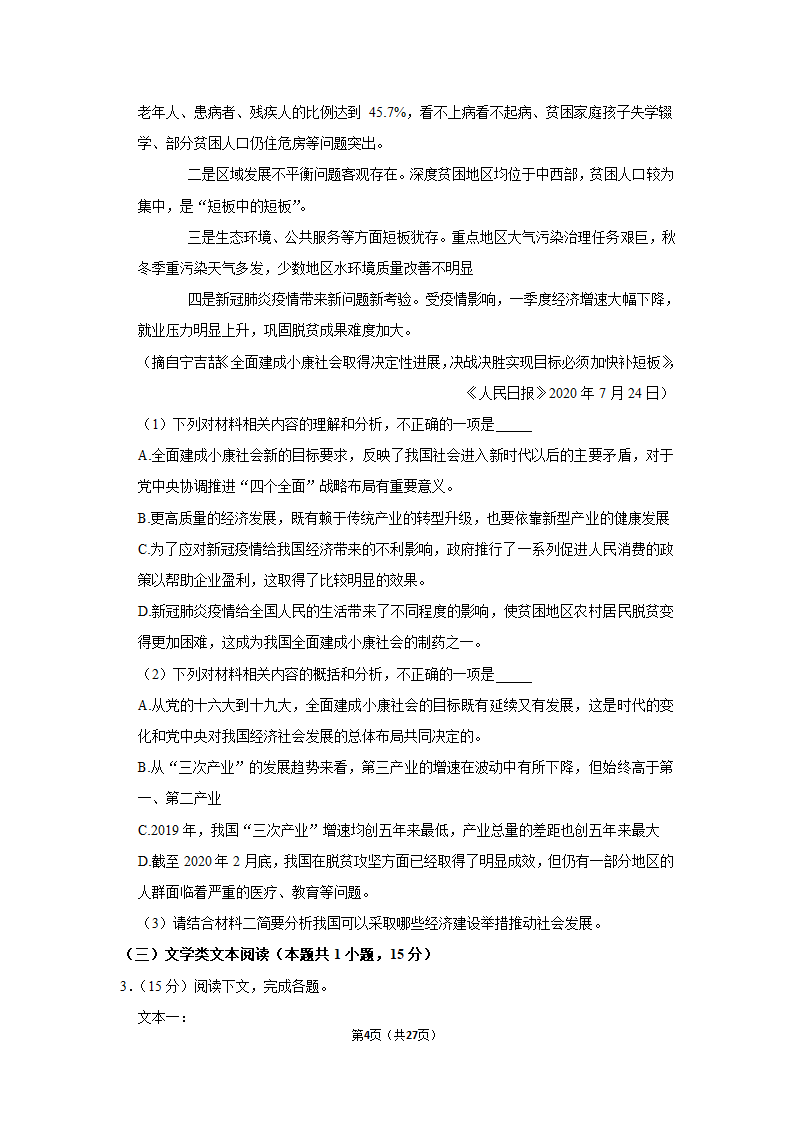 老年人、患病者、残疾人的比例达到 45.7%，看不上病看不起病、贫困家庭孩子失学辍学、部分贫困人口仍住危房等问题突出。

二是区域发展不平衡问题客观存在。深度贫困地区均位于中西部，贫困人口较为集中，是“短板中的短板”。

三是生态环境、公共服务等方面短板犹存。重点地区大气污染治理任务艰巨，秋冬季重污染天气多发，少数地区水环境质量改善不明显

四是新冠肺炎疫情带来新问题新考验。受疫情影响，一季度经济增速大幅下降，就业压力明显上升，巩固脱贫成果难度加大。

（摘自宁吉喆《全面建成小康社会取得决定性进展，决战决胜实现目标必须加快补短板》《人民日报》2020 年 7 月 24 日）

（1）下列对材料相关内容的理解和分析，不正确的一项是_____

A.全面建成小康社会新的目标要求，反映了我国社会进入新时代以后的主要矛盾，对于党中央协调推进“四个全面”战略布局有重要意义。

B.更高质量的经济发展，既有赖于传统产业的转型升级，也要依靠新型产业的健康发展

C.为了应对新冠疫情给我国经济带来的不利影响，政府推行了一系列促进人民消费的政策以帮助企业盈利，这取得了比较明显的效果。

D.新冠肺炎疫情给全国人民的生活带来了不同程度的影响，使贫困地区农村居民脱贫变得更加困难，这成为我国全面建成小康社会的制药之一。

（2）下列对材料相关内容的概括和分析，不正确的一项是_____

A.从党的十六大到十九大，全面建成小康社会的目标既有延续又有发展，这是时代的变化和党中央对我国经济社会发展的总体布局共同决定的。

B.从“三次产业”的发展趋势来看，第三产业的增速在波动中有所下降，但始终高于第一、第二产业

C.2019 年，我国“三次产业”增速均创五年来最低，产业总量的差距也创五年来最大

D.截至 2020 年 2 月底，我国在脱贫攻坚方面已经取得了明显成效，但仍有一部分地区的人群面临着严重的医疗、教育等问题。

（3）请结合材料二简要分析我国可以采取哪些经济建设举措推动社会发展。

（三）文学类文本阅读（本题共 1 小题，15 分）

3．（15 分）阅读下文，完成各题。

文本一：

第4页（共27页）